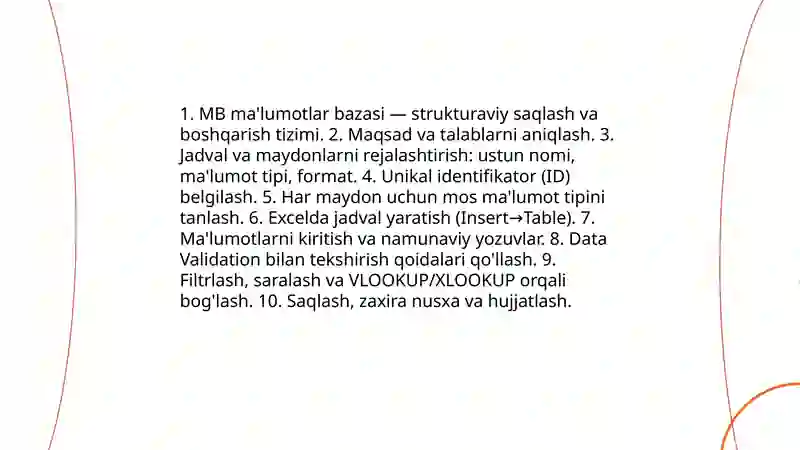 1. MB ma'lumotlar bazasi — strukturaviy saqlash va boshqarish tizimi. 2. Maqsad va talablarni aniqlash. 3. Jadval va maydonlarni rejalashtirish: ustun nomi, ma'lumot tipi, format. 4. Unikal identifikator (ID) belgilash. 5. Har maydon uchun mos ma'lumot tipini tanlash. 6. Excelda jadval yaratish (Insert→Table). 7. Ma'lumotlarni kiritish va namunaviy yozuvlar. 8. Data Validation bilan tekshirish qoidalari qo'llash. 9. Filtrlash, saralash va VLOOKUP/XLOOKUP orqali bog'lash. 10. Saqlash, zaxira nusxa va hujjatlash.